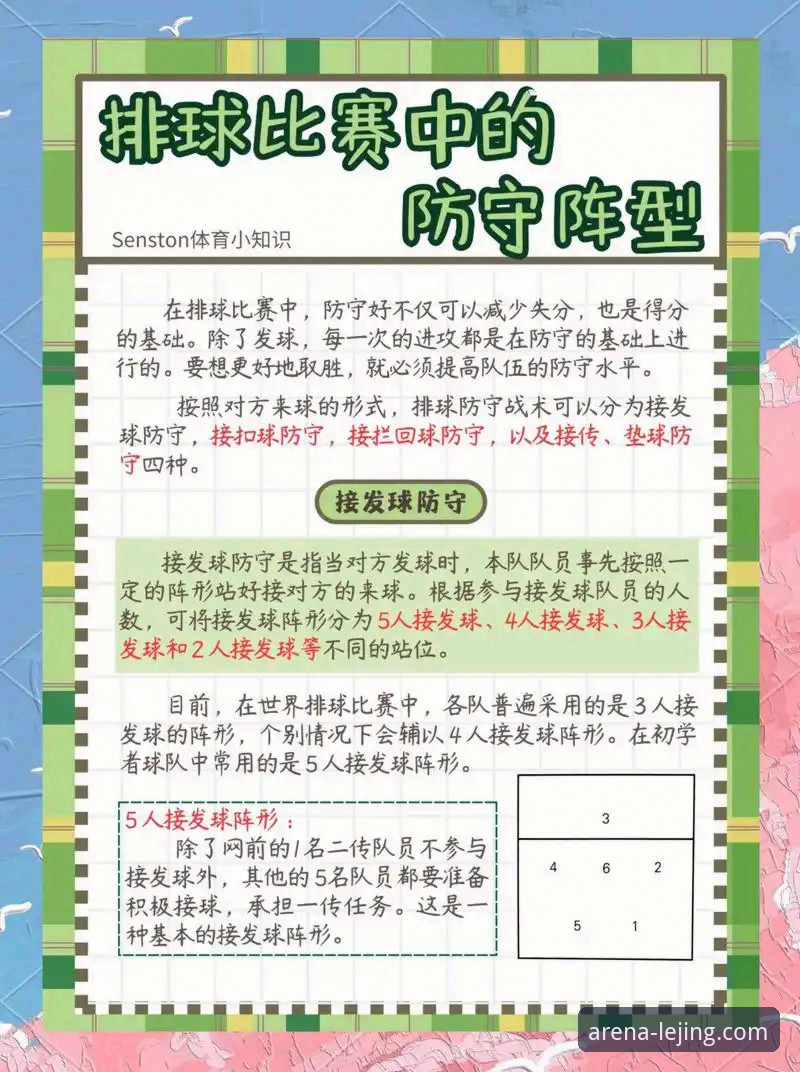 排球比赛中的
防守阵型

Senston体育小知识

在排球比赛中，防守好不仅可以减少失分，也是得分的基础。除了发球，每一次的进攻都是在防守的基础上进行的。要想更好地取胜，就必须提高队伍的防守水平。

按照对方来球的形式，排球防守战术可以分为接发球防守，接扣球防守，接拦回球防守，以及接传、垫球防守四种。

接发球防守

接发球防守是指当对方发球时，本队队员事先按照一定的阵形站好接对方的来球。根据参与接发球队员的人数，可将接发球阵形分为5人接发球、4人接发球、3人接发球和2人接发球等不同的站位。

目前，在世界排球比赛中，各队普遍采用的是3人接发球的阵形，个别情况下会辅以4人接发球阵形。在初学者球队中常用的是5人接发球阵形。

5人接发球阵形：
除了网前的1名二传队员不参与接发球外，其他的5名队员都要准备积极接球，承担一传任务。这是一种基本的接发球阵形。

3
4 6 2
5 1

arena-lejing.com